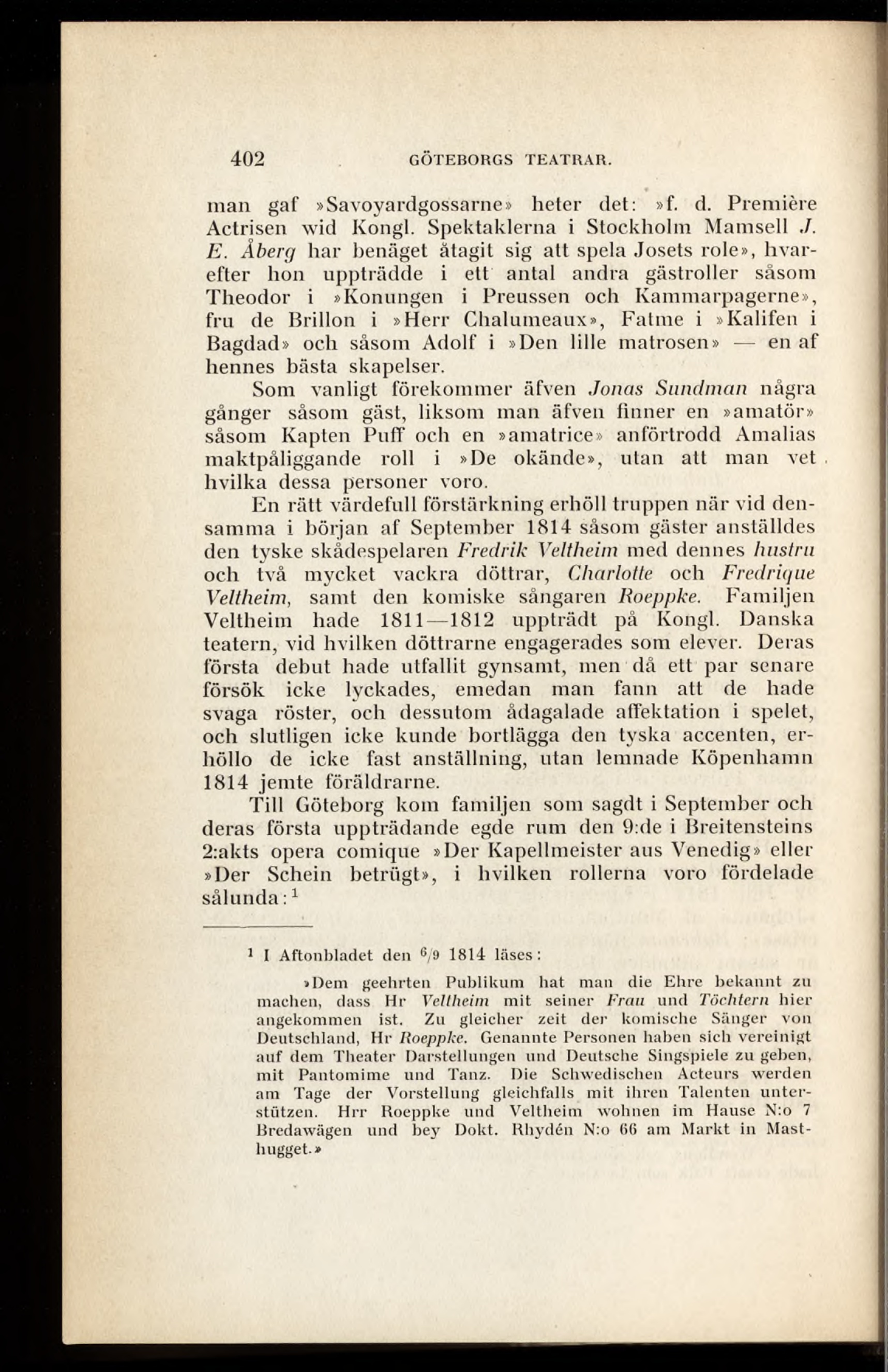 402 GÖTEBORGS TEATRAR.

man gaf »Savoyardgossarne» heter det: »f. d. Première Actrisen wid Kongl. Spektaklerna i Stockholm Mamsell J. E. Åberg har benäget åtagit sig att spela Josets role», hvarefter hon uppträdde i ett antal andra gästroller såsom Theodor i »Konungen i Preussen och Kammarpagerne», fru de Brillon i »Herr Chalumeaux», Fatme i »Kalifen i Bagdad» och såsom Adolf i »Den lille matrosen» — en af hennes bästa skapelser.

Som vanligt förekommer äfven Jonas Sundman några gånger såsom gäst, liksom man äfven finner en »amatör» såsom Kapten Puff och en »amatrice» anförtrodd Amalias maktpåliggande roll i »De okände», utan att man vet hvilka dessa personer voro.

En rätt värdefull förstärkning erhöll truppen när vid densamma i början af September 1814 såsom gäster anställdes den tyske skådespelaren Fredrik Veltheim med dennes hustru och två mycket vackra döttrar, Charlotte och Fredrique Veltheim, samt den komiske sångaren Roeppke. Familjen Veltheim hade 1811—1812 uppträdt på Kongl. Danska teatern, vid hvilken döttrarne engagerades som elever. Deras första debut hade utfallit gynsamt, men då ett par senare försök icke lyckades, emedan man fann att de hade svaga röster, och dessutom ådagalade affektation i spelet, och slutligen icke kunde bortlägga den tyska accenten, erhöllo de icke fast anställning, utan lemnade Köpenhamn 1814 jemte föräldrarne.

Till Göteborg kom familjen som sagdt i September och deras första uppträdande egde rum den 9:de i Breitensteins 2:akts opera comique »Der Kapellmeister aus Venedig» eller »Der Schein betrügt», i hvilken rollerna voro fördelade sålunda:$^1$

$^1$ I Aftonbladet den $^6/_9$ 1814 läses:

»Dem geehrten Publikum hat man die Ehre bekannt zu machen, dass Hr Veltheim mit seiner Frau und Töchtern hier angekommen ist. Zu gleicher zeit der komische Sänger von Deutschland, Hr Roeppke. Genannte Personen haben sich vereinigt auf dem Theater Darstellungen und Deutsche Singspiele zu geben, mit Pantomime und Tanz. Die Schwedischen Acteurs werden am Tage der Vorstellung gleichfalls mit ihren Talenten unterstützen. Hrr Roeppke und Veltheim wohnen im Hause N:o 7 Bredawägen und bey Dokt. Rhydén N:o 66 am Markt in Masthugget.»